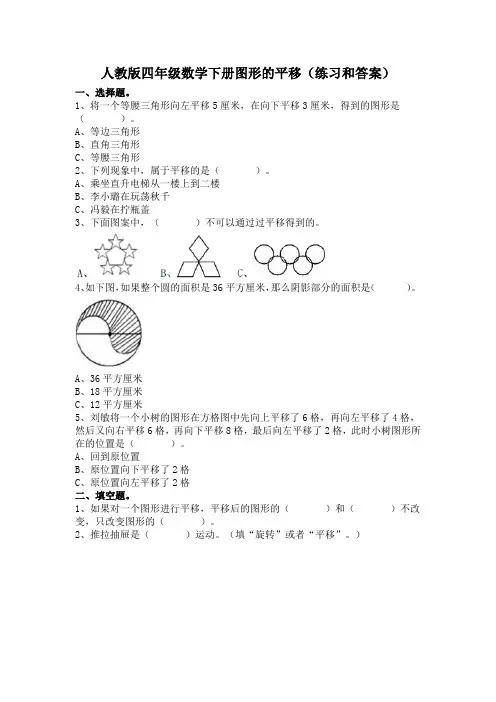 人教版四年级数学下册图形的平移（练习和答案）

一、选择题。

1、将一个等腰三角形向左平移 5 厘米，在向下平移 3 厘米，得到的图形是（　　）。

A、等边三角形

B、直角三角形

C、等腰三角形

2、下列现象中，属于平移的是（　　）。

A、乘坐直升电梯从一楼上到二楼

B、李小璐在玩荡秋千

C、冯毅在拧瓶盖

3、下面图案中，（　　）不可以通过过平移得到的。

A、　B、　C、

4、如下图，如果整个圆的面积是 36 平方厘米，那么阴影部分的面积是（　　）。

A、36 平方厘米

B、18 平方厘米

C、12 平方厘米

5、刘敏将一个小树的图形在方格图中先向上平移了 6 格，再向左平移了 4 格，然后又向右平移 6 格，再向下平移 8 格，最后向左平移了 2 格，此时小树图形所在的位置是（　　）。

A、回到原位置

B、原位置向下平移了 2 格

C、原位置向左平移了 2 格

二、填空题。

1、如果对一个图形进行平移，平移后的图形的（　　）和（　　）不改变，只改变图形的（　　）。

2、推拉抽屉是（　　）运动。（填“旋转”或者“平移”。）